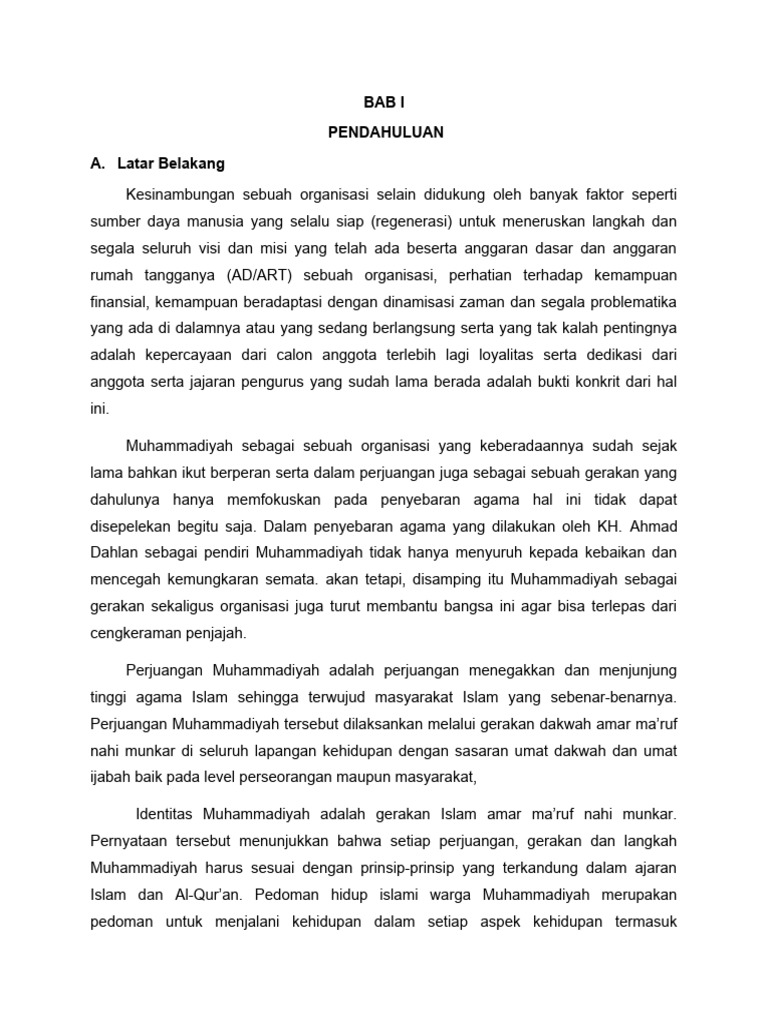 BAB I

PENDAHULUAN

A. Latar Belakang

Kesinambungan sebuah organisasi selain didukung oleh banyak faktor seperti sumber daya manusia yang selalu siap (regenerasi) untuk meneruskan langkah dan segala seluruh visi dan misi yang telah ada beserta anggaran dasar dan anggaran rumah tangganya (AD/ART) sebuah organisasi, perhatian terhadap kemampuan finansial, kemampuan beradaptasi dengan dinamisasi zaman dan segala problematika yang ada di dalamnya atau yang sedang berlangsung serta yang tak kalah pentingnya adalah kepercayaan dari calon anggota terlebih lagi loyalitas serta dedikasi dari anggota serta jajaran pengurus yang sudah lama berada adalah bukti konkrit dari hal ini.

Muhammadiyah sebagai sebuah organisasi yang keberadaannya sudah sejak lama bahkan ikut berperan serta dalam perjuangan juga sebagai sebuah gerakan yang dahulunya hanya memfokuskan pada penyebaran agama hal ini tidak dapat disepelekan begitu saja. Dalam penyebaran agama yang dilakukan oleh KH. Ahmad Dahlan sebagai pendiri Muhammadiyah tidak hanya menyuruh kepada kebaikan dan mencegah kemungkaran semata. akan tetapi, disamping itu Muhammadiyah sebagai gerakan sekaligus organisasi juga turut membantu bangsa ini agar bisa terlepas dari cengkeraman penjajah.

Perjuangan Muhammadiyah adalah perjuangan menegakkan dan menjunjung tinggi agama Islam sehingga terwujud masyarakat Islam yang sebenar-benarnya. Perjuangan Muhammadiyah tersebut dilaksankan melalui gerakan dakwah amar ma'ruf nahi munkar di seluruh lapangan kehidupan dengan sasaran umat dakwah dan umat ijabah baik pada level perseorangan maupun masyarakat,

Identitas Muhammadiyah adalah gerakan Islam amar ma'ruf nahi munkar. Pernyataan tersebut menunjukkan bahwa setiap perjuangan, gerakan dan langkah Muhammadiyah harus sesuai dengan prinsip-prinsip yang terkandung dalam ajaran Islam dan Al-Qur'an. Pedoman hidup islami warga Muhammadiyah merupakan pedoman untuk menjalani kehidupan dalam setiap aspek kehidupan termasuk